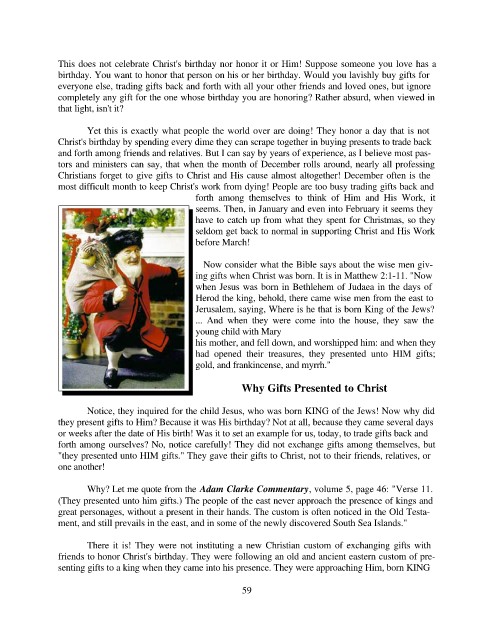 This does not celebrate Christ's birthday nor honor it or Him! Suppose someone you love has a birthday. You want to honor that person on his or her birthday. Would you lavishly buy gifts for everyone else, trading gifts back and forth with all your other friends and loved ones, but ignore completely any gift for the one whose birthday you are honoring? Rather absurd, when viewed in that light, isn't it?

Yet this is exactly what people the world over are doing! They honor a day that is not Christ's birthday by spending every dime they can scrape together in buying presents to trade back and forth among friends and relatives. But I can say by years of experience, as I believe most pastors and ministers can say, that when the month of December rolls around, nearly all professing Christians forget to give gifts to Christ and His cause almost altogether! December often is the most difficult month to keep Christ's work from dying! People are too busy trading gifts back and forth among themselves to think of Him and His Work, it seems. Then, in January and even into February it seems they have to catch up from what they spent for Christmas, so they seldom get back to normal in supporting Christ and His Work before March!

Now consider what the Bible says about the wise men giving gifts when Christ was born. It is in Matthew 2:1-11. "Now when Jesus was born in Bethlehem of Judaea in the days of Herod the king, behold, there came wise men from the east to Jerusalem, saying, Where is he that is born King of the Jews? ... And when they were come into the house, they saw the young child with Mary his mother, and fell down, and worshipped him: and when they had opened their treasures, they presented unto HIM gifts; gold, and frankincense, and myrrh."

Why Gifts Presented to Christ

Notice, they inquired for the child Jesus, who was born KING of the Jews! Now why did they present gifts to Him? Because it was His birthday? Not at all, because they came several days or weeks after the date of His birth! Was it to set an example for us, today, to trade gifts back and forth among ourselves? No, notice carefully! They did not exchange gifts among themselves, but "they presented unto HIM gifts." They gave their gifts to Christ, not to their friends, relatives, or one another!

Why? Let me quote from the Adam Clarke Commentary, volume 5, page 46: "Verse 11. (They presented unto him gifts.) The people of the east never approach the presence of kings and great personages, without a present in their hands. The custom is often noticed in the Old Testament, and still prevails in the east, and in some of the newly discovered South Sea Islands."

There it is! They were not instituting a new Christian custom of exchanging gifts with friends to honor Christ's birthday. They were following an old and ancient eastern custom of presenting gifts to a king when they came into his presence. They were approaching Him, born KING

59